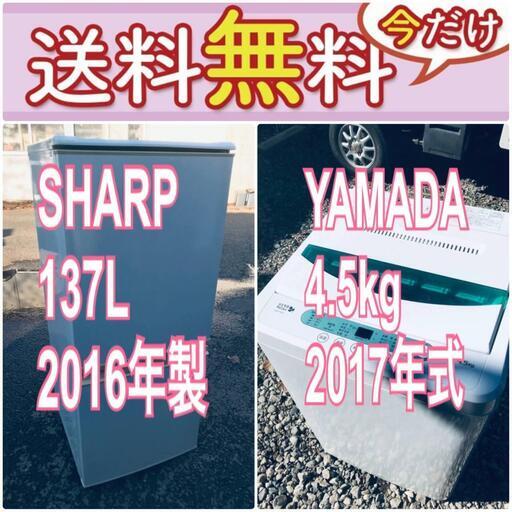 送料無料
今だけ

SHARP
137L
2016年製

YAMADA
4.5kg
2017年式